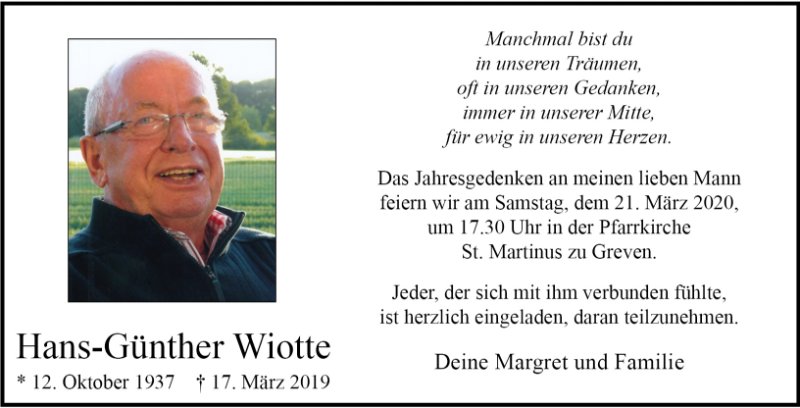 Hans-Günther Wiotte

* 12. Oktober 1937 † 17. März 2019

Manchmal bist du
in unseren Träumen,
oft in unseren Gedanken,
immer in unserer Mitte,
für ewig in unseren Herzen.

Das Jahresgedenken an meinen lieben Mann feiern wir am Samstag, dem 21. März 2020, um 17.30 Uhr in der Pfarrkirche St. Martinus zu Greven.

Jeder, der sich mit ihm verbunden fühlte, ist herzlich eingeladen, daran teilzunehmen.

Deine Margret und Familie